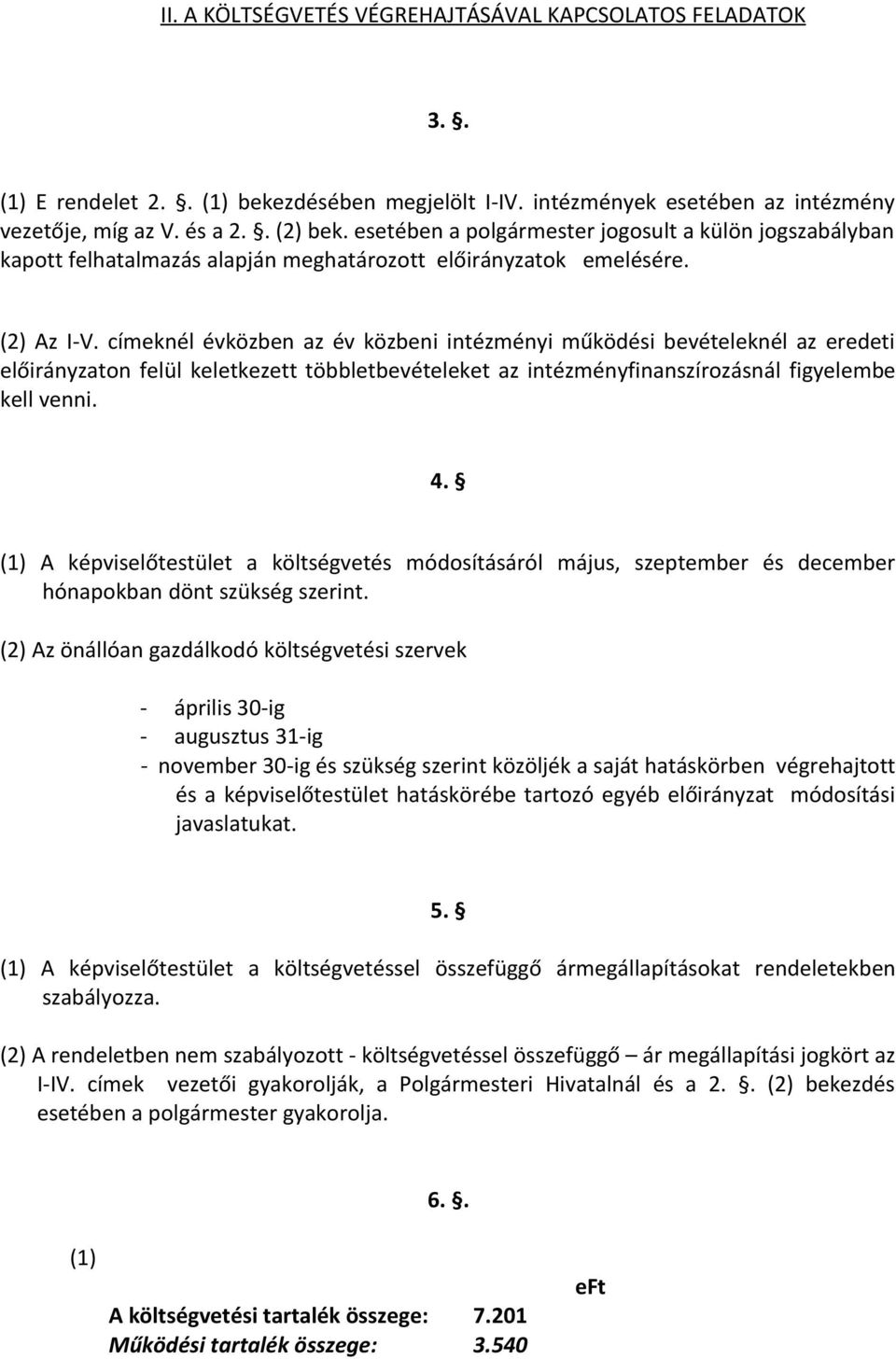 II. A KÖLTSÉGVETÉS VÉGREHAJTÁSÁVAL KAPCSOLATOS FELADATOK

3. .

(1) E rendelet 2. . (1) bekezdésében megjelölt I-IV. intézmények esetében az intézmény vezetője, míg az V. és a 2. . (2) bek. esetében a polgármester jogosult a külön jogszabályban kapott felhatalmazás alapján meghatározott előirányzatok emelésére.

(2) Az I-V. címeknél évközben az év közbeni intézményi működési bevételeknél az eredeti előirányzaton felül keletkezett többletbevételeket az intézményfinanszírozásnál figyelembe kell venni.

4. 

(1) A képviselőtestület a költségvetés módosításáról május, szeptember és december hónapokban dönt szükség szerint.

(2) Az önállóan gazdálkodó költségvetési szervek

- április 30-ig
- augusztus 31-ig
- november 30-ig és szükség szerint közöljék a saját hatáskörben végrehajtott és a képviselőtestület hatáskörébe tartozó egyéb előirányzat módosítási javaslatukat.

5. 

(1) A képviselőtestület a költségvetéssel összefüggő ármegállapításokat rendeletekben szabályozza.

(2) A rendeletben nem szabályozott - költségvetéssel összefüggő – ár megállapítási jogkört az I-IV. címek vezetői gyakorolják, a Polgármesteri Hivatalnál és a 2. . (2) bekezdés esetében a polgármester gyakorolja.

6. .

(1)

eFt

A költségvetési tartalék összege: 7.201
Működési tartalék összege: 3.540